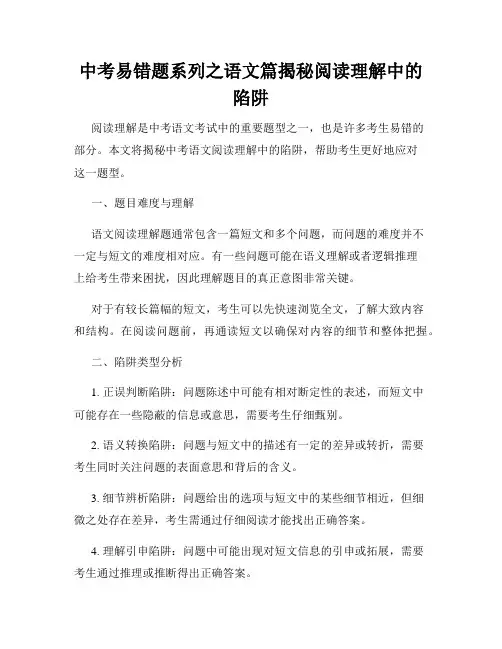 中考易错题系列之语文篇揭秘阅读理解中的陷阱

阅读理解是中考语文考试中的重要题型之一，也是许多考生易错的部分。本文将揭秘中考语文阅读理解中的陷阱，帮助考生更好地应对这一题型。

一、题目难度与理解

语文阅读理解题通常包含一篇短文和多个问题，而问题的难度并不一定与短文的难度相对应。有一些问题可能在语义理解或者逻辑推理上给考生带来困扰，因此理解题目的真正意图非常关键。

对于有较长篇幅的短文，考生可以先快速浏览全文，了解大致内容和结构。在阅读问题前，再通读短文以确保对内容的细节和整体把握。

二、陷阱类型分析

1. 正误判断陷阱：问题陈述中可能有相对断定性的表述，而短文中可能存在一些隐蔽的信息或意思，需要考生仔细甄别。

2. 语义转换陷阱：问题与短文中的描述有一定的差异或转折，需要考生同时关注问题的表面意思和背后的含义。

3. 细节辨析陷阱：问题给出的选项与短文中的某些细节相近，但细微之处存在差异，考生需通过仔细阅读才能找出正确答案。

4. 理解引申陷阱：问题中可能出现对短文信息的引申或拓展，需要考生通过推理或推断得出正确答案。